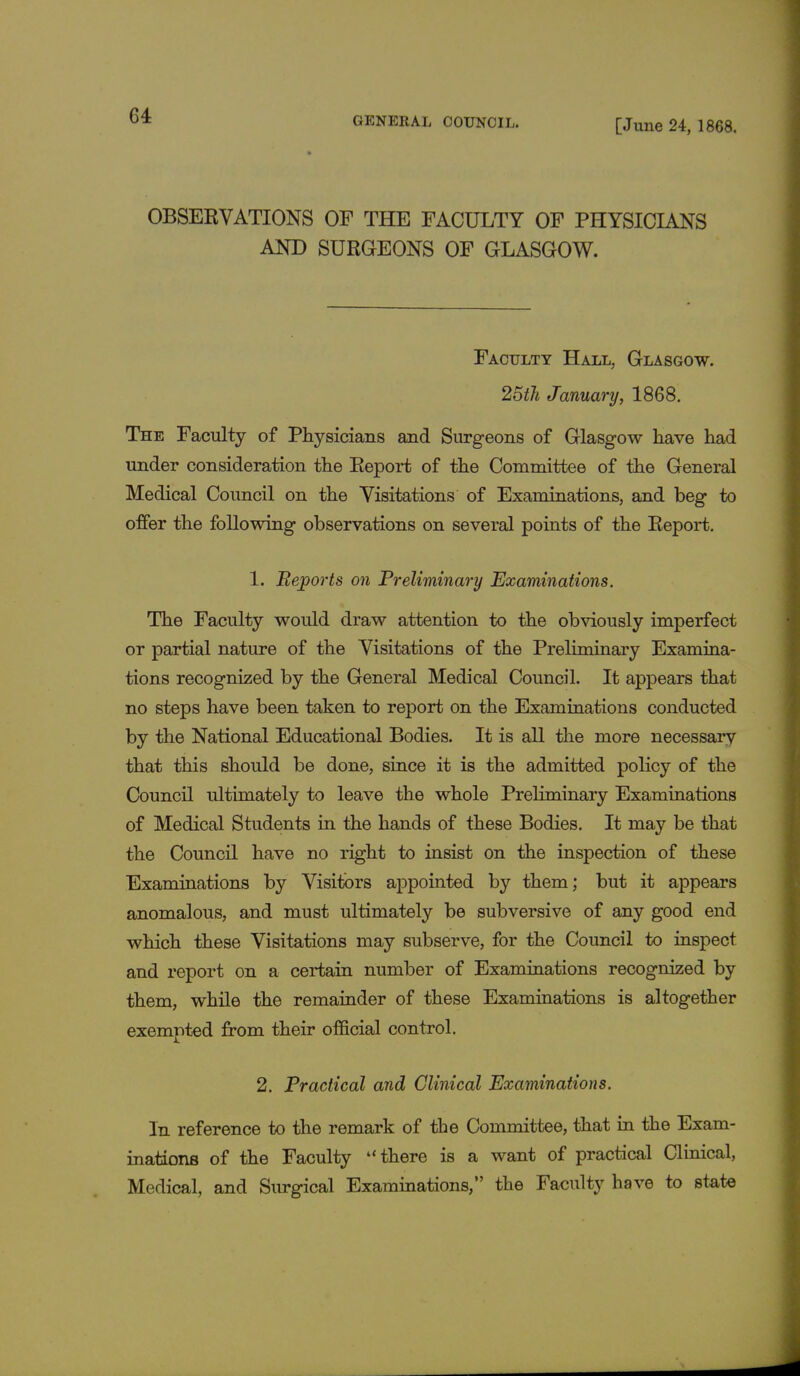 64 GENERAL COUNCIL. [June 24, 1868.

OBSERVATIONS OF THE FACULTY OF PHYSICIANS AND SURGEONS OF GLASGOW.

Faculty Hall, Glasgow.
25th January, 1868.

The Faculty of Physicians and Surgeons of Glasgow have had under consideration the Report of the Committee of the General Medical Council on the Visitations of Examinations, and beg to offer the following observations on several points of the Report.

1. Reports on Preliminary Examinations.

The Faculty would draw attention to the obviously imperfect or partial nature of the Visitations of the Preliminary Examinations recognized by the General Medical Council. It appears that no steps have been taken to report on the Examinations conducted by the National Educational Bodies. It is all the more necessary that this should be done, since it is the admitted policy of the Council ultimately to leave the whole Preliminary Examinations of Medical Students in the hands of these Bodies. It may be that the Council have no right to insist on the inspection of these Examinations by Visitors appointed by them; but it appears anomalous, and must ultimately be subversive of any good end which these Visitations may subserve, for the Council to inspect and report on a certain number of Examinations recognized by them, while the remainder of these Examinations is altogether exempted from their official control.

2. Practical and Clinical Examinations.

In reference to the remark of the Committee, that in the Examinations of the Faculty "there is a want of practical Clinical, Medical, and Surgical Examinations," the Faculty have to state